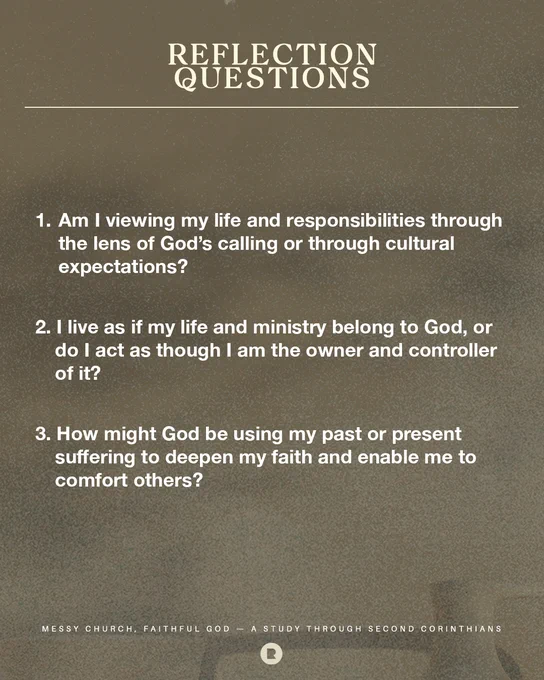 REFLECTION QUESTIONS

1. Am I viewing my life and responsibilities through the lens of God's calling or through cultural expectations?

2. I live as if my life and ministry belong to God, or do I act as though I am the owner and controller of it?

3. How might God be using my past or present suffering to deepen my faith and enable me to comfort others?

MESSY CHURCH, FAITHFUL GOD — A STUDY THROUGH SECOND CORINTHIANS